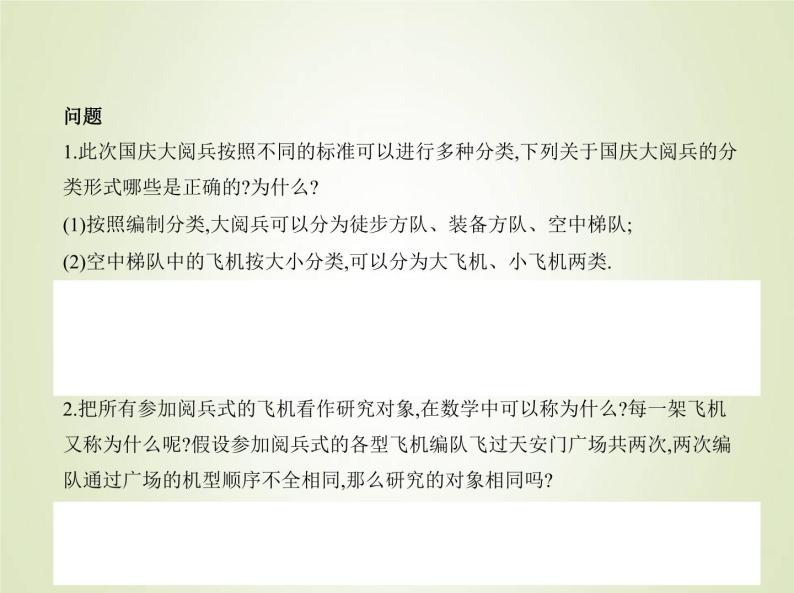 问题

1.此次国庆大阅兵按照不同的标准可以进行多种分类,下列关于国庆大阅兵的分类形式哪些是正确的?为什么?

(1)按照编制分类,大阅兵可以分为徒步方队、装备方队、空中梯队;

(2)空中梯队中的飞机按大小分类,可以分为大飞机、小飞机两类.

2.把所有参加阅兵式的飞机看作研究对象,在数学中可以称为什么?每一架飞机又称为什么呢?假设参加阅兵式的各型飞机编队飞过天安门广场共两次,两次编队通过广场的机型顺序不全相同,那么研究的对象相同吗?